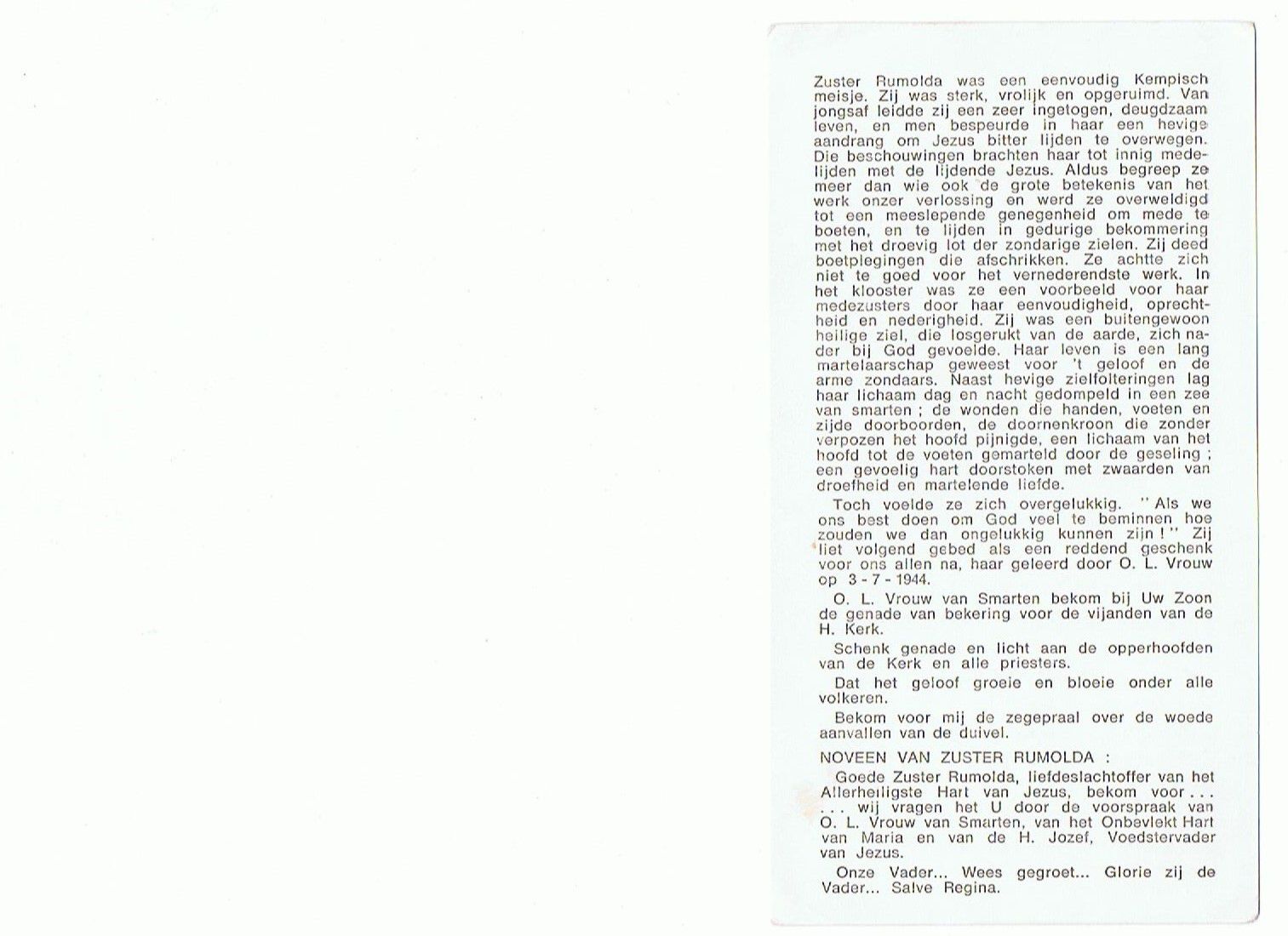 Zuster Rumolda was een eenvoudig Kempisch meisje. Zij was sterk, vrolijk en opgeruimd. Van jongsaf leidde zij een zeer ingetogen, deugdzaam leven, en men bespeurde in haar een hevige aandrang om Jezus bitter lijden te overwegen. Die beschouwingen brachten haar tot innig medelijden met de lijdende Jezus. Aldus begreep ze meer dan wie ook de grote betekenis van het werk onzer verlossing en werd ze overweldigd tot een meeslepende genegenheid om mede te boeten, en te lijden in gedurige bekommering met het droevig lot der zondarige zielen. Zij deed boetplegingen die afschrikken. Ze achtte zich niet te goed voor het vernederendste werk. In het klooster was ze een voorbeeld voor haar medezusters door haar eenvoudigheid, oprechtheid en nederigheid. Zij was een buitengewoon heilige ziel, die losgerukt van de aarde, zich nader bij God gevoelde. Haar leven is een lang martelaarschap geweest voor 't geloof en de arme zondaars. Naast hevige zielfolteringen lag haar lichaam dag en nacht gedompeld in een zee van smarten ; de wonden die handen, voeten en zijde doorboorden, de doornenkroon die zonder verpozen het hoofd pijnigde, een lichaam van het hoofd tot de voeten gemarteld door de geseling ; een gevoelig hart doorstoken met zwaarden van droefheid en martelende liefde.

Toch voelde ze zich overgelukkig. "Als we ons best doen om God veel te beminnen hoe zouden we dan ongelukkig kunnen zijn !" Zij liet volgend gebed als een reddend geschenk voor ons allen na, haar geleerd door O. L. Vrouw op 3 - 7 - 1944.

O. L. Vrouw van Smarten bekom bij Uw Zoon de genade van bekering voor de vijanden van de H. Kerk.

Schenk genade en licht aan de opperhoofden van de Kerk en alle priesters.

Dat het geloof groeie en bloeie onder alle volkeren.

Bekom voor mij de zegepraal over de woede aanvallen van de duivel.

NOVEEN VAN ZUSTER RUMOLDA :

Goede Zuster Rumolda, liefdeslachtoffer van het Allerheiligste Hart van Jezus, bekom voor... ... wij vragen het U door de voorspraak van O. L. Vrouw van Smarten, van het Onbevlekt Hart van Maria en van de H. Jozef, Voedstervader van Jezus.

Onze Vader... Wees gegroet... Glorie zij de Vader... Salve Regina.